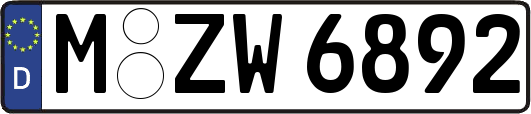 D
M ZW 6892